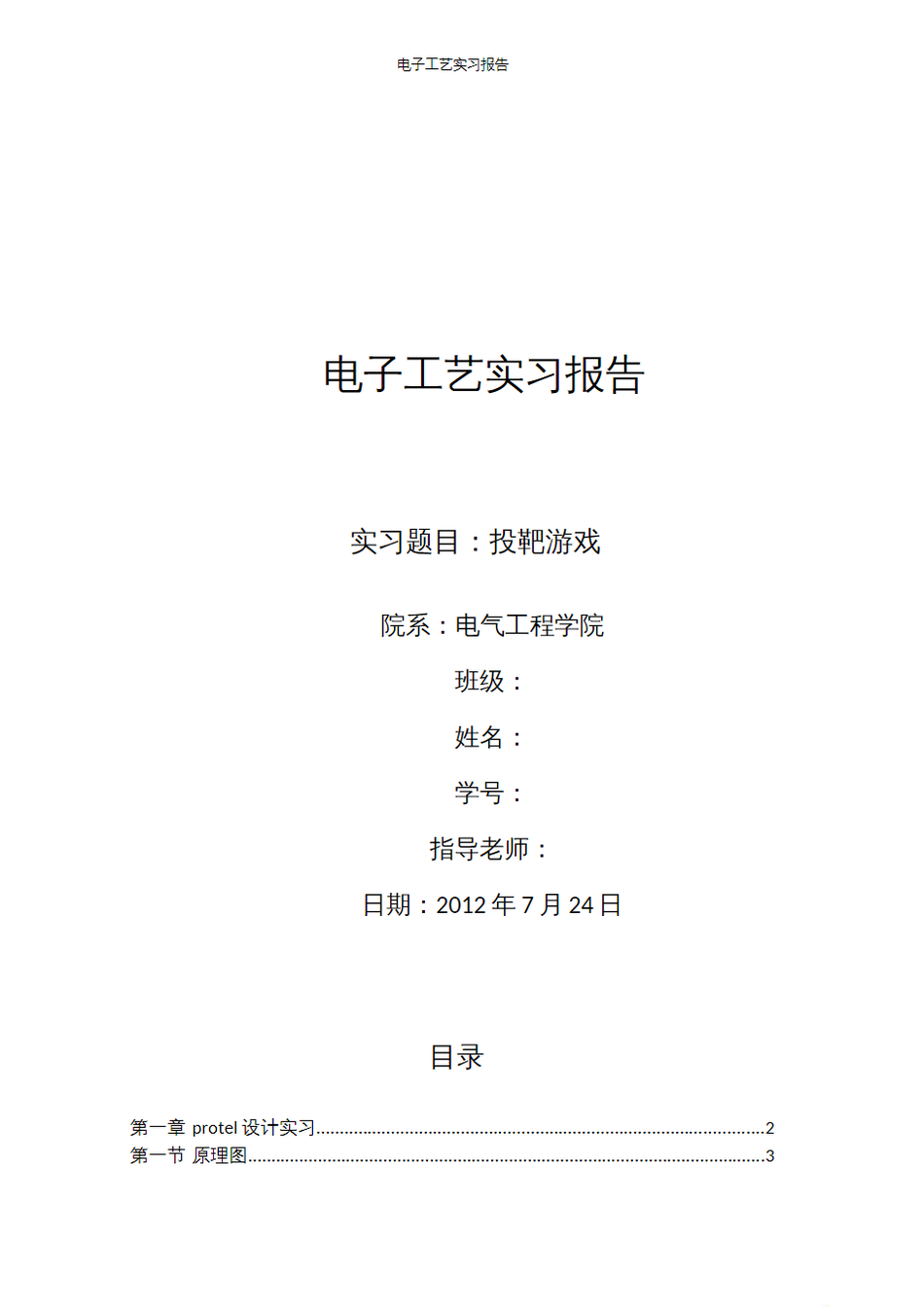 电子工艺实习报告

电子工艺实习报告

实习题目：投靶游戏

院系：电气工程学院

班级：

姓名：

学号：

指导老师：

日期：2012年7月24日

目录

第一章 protel设计实习 2
第一节 原理图 3